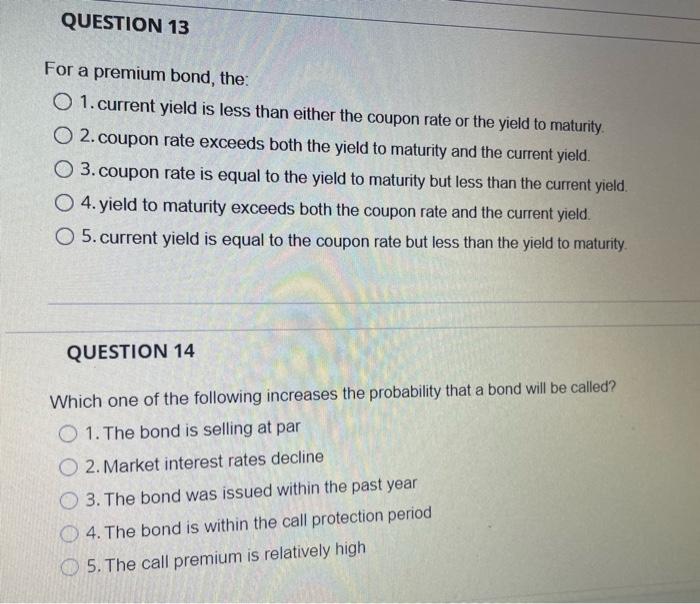 QUESTION 13

For a premium bond, the:

1. current yield is less than either the coupon rate or the yield to maturity.

2. coupon rate exceeds both the yield to maturity and the current yield.

3. coupon rate is equal to the yield to maturity but less than the current yield.

4. yield to maturity exceeds both the coupon rate and the current yield.

5. current yield is equal to the coupon rate but less than the yield to maturity.

QUESTION 14

Which one of the following increases the probability that a bond will be called?

1. The bond is selling at par

2. Market interest rates decline

3. The bond was issued within the past year

4. The bond is within the call protection period

5. The call premium is relatively high